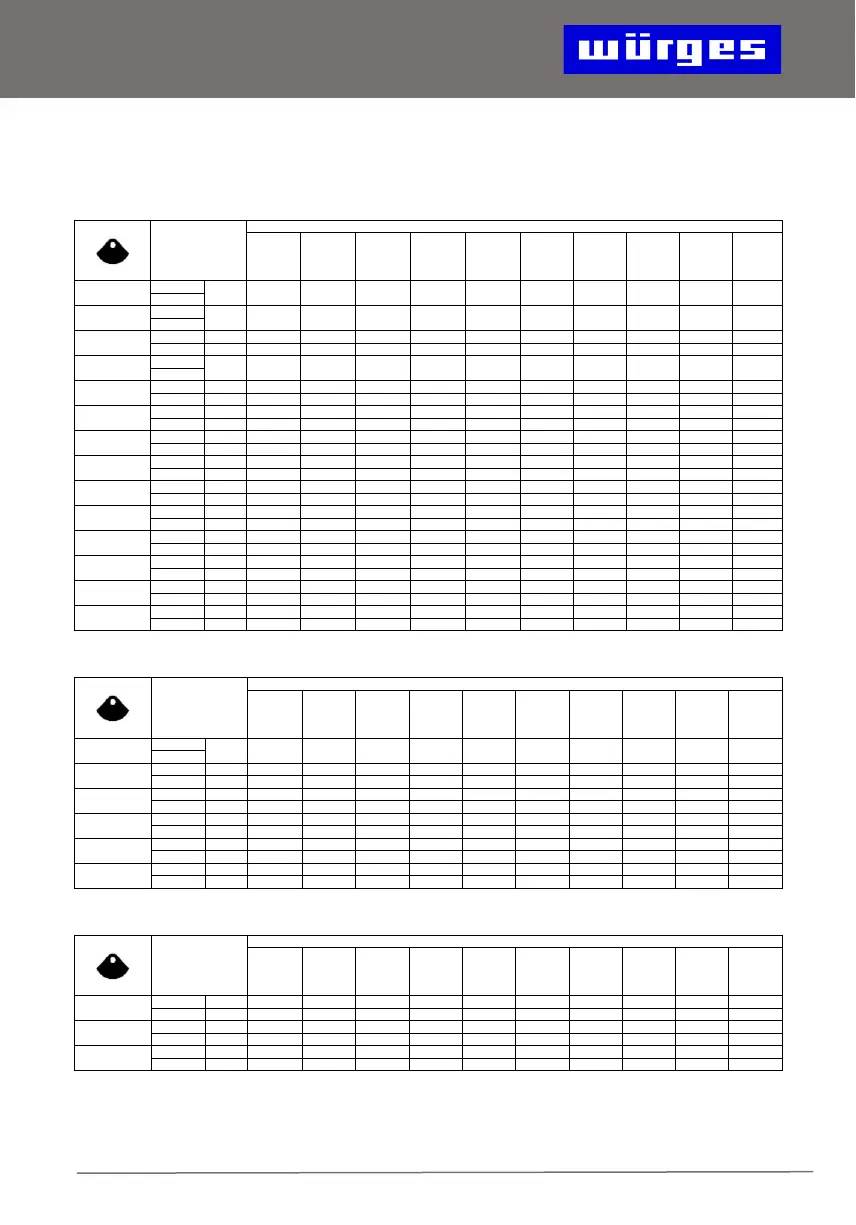 würges